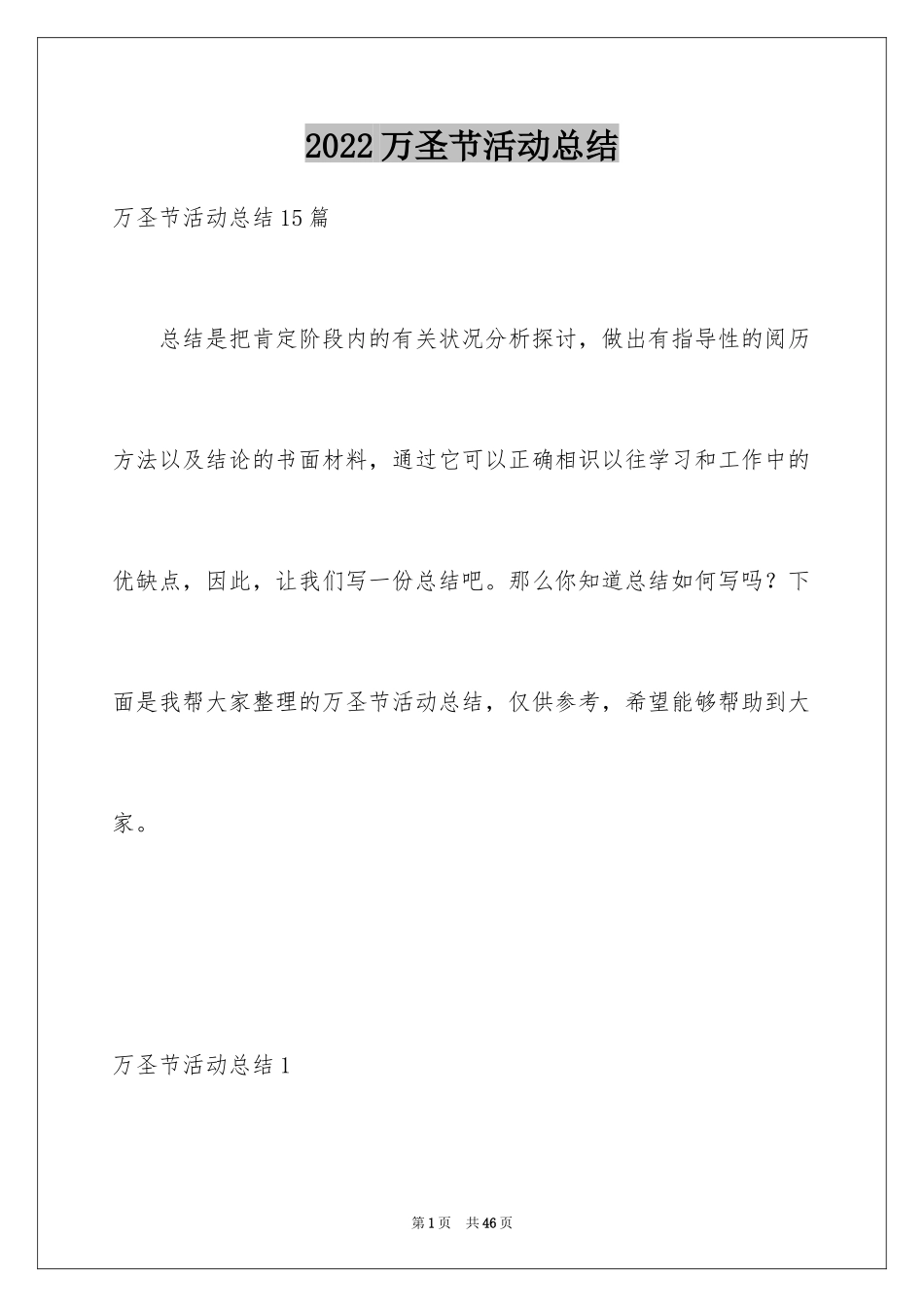 2022万圣节活动总结

万圣节活动总结15篇

总结是把肯定阶段内的有关状况分析探讨，做出有指导性的阅历方法以及结论的书面材料，通过它可以正确相识以往学习和工作中的优缺点，因此，让我们写一份总结吧。那么你知道总结如何写吗？下面是我帮大家整理的万圣节活动总结，仅供参考，希望能够帮助到大家。

万圣节活动总结1

第1页 共46页